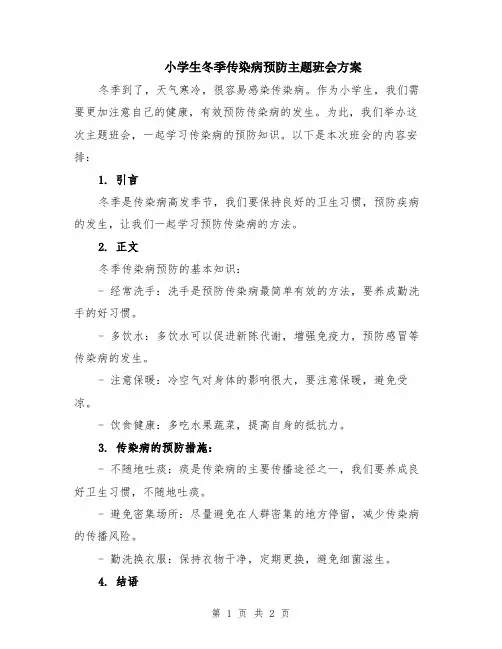 小学生冬季传染病预防主题班会方案

冬季到了，天气寒冷，很容易感染传染病。作为小学生，我们需要更加注意自己的健康，有效预防传染病的发生。为此，我们举办这次主题班会，一起学习传染病的预防知识。以下是本次班会的内容安排：

1. 引言

冬季是传染病高发季节，我们要保持良好的卫生习惯，预防疾病的发生，让我们一起学习预防传染病的方法。

2. 正文

冬季传染病预防的基本知识：

- 经常洗手：洗手是预防传染病最简单有效的方法，要养成勤洗手的好习惯。

- 多饮水：多饮水可以促进新陈代谢，增强免疫力，预防感冒等传染病的发生。

- 注意保暖：冷空气对身体的影响很大，要注意保暖，避免受凉。

- 饮食健康：多吃水果蔬菜，提高自身的抵抗力。

3. 传染病的预防措施：

- 不随地吐痰：痰是传染病的主要传播途径之一，我们要养成良好卫生习惯，不随地吐痰。

- 避免密集场所：尽量避免在人群密集的地方停留，减少传染病的传播风险。

- 勤洗换衣服：保持衣物干净，定期更换，避免细菌滋生。

4. 结语

第 1 页 共 2 页